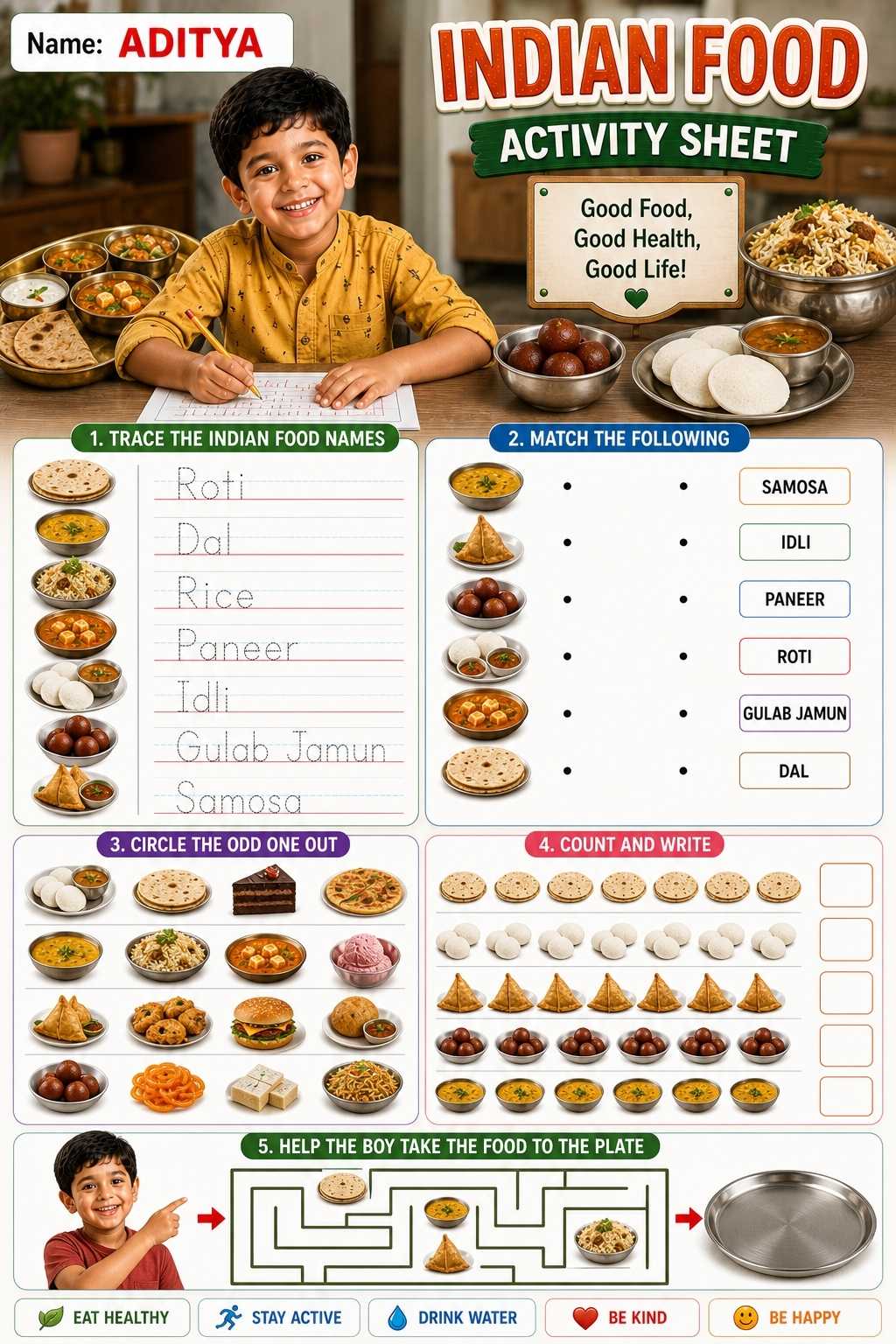 Name: ADITYA

INDIAN FOOD

ACTIVITY SHEET

Good Food,
Good Health,
Good Life!

1. TRACE THE INDIAN FOOD NAMES

Roti
Dal
Rice
Paneer
Idli
Gulab Jamun
Samosa

2. MATCH THE FOLLOWING

SAMOSA
IDLI
PANEER
ROTI
GULAB JAMUN
DAL

3. CIRCLE THE ODD ONE OUT

4. COUNT AND WRITE

5. HELP THE BOY TAKE THE FOOD TO THE PLATE

EAT HEALTHY
STAY ACTIVE
DRINK WATER
BE KIND
BE HAPPY